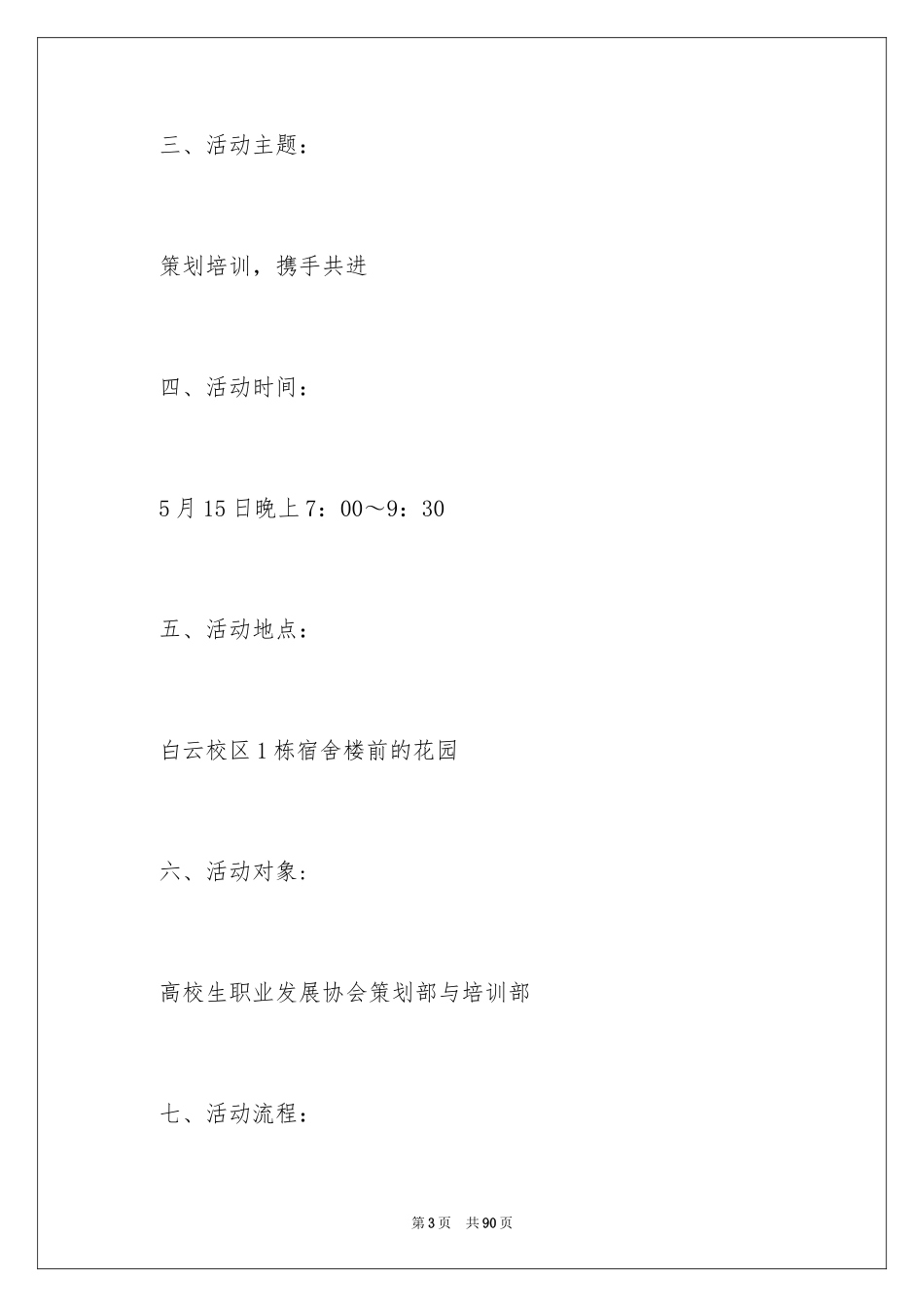 三、活动主题：

策划培训，携手共进

四、活动时间：

5月15日晚上7：00～9：30

五、活动地点：

白云校区1栋宿舍楼前的花园

六、活动对象：

高校生职业发展协会策划部与培训部

七、活动流程：

第3页　共90页